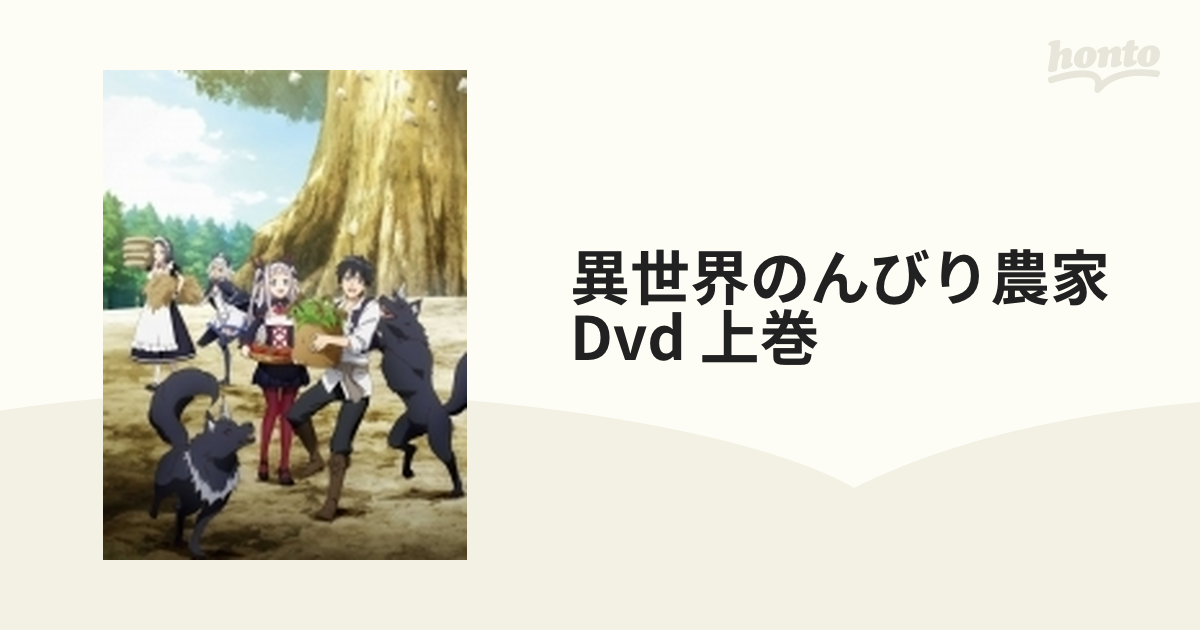 honto

異世界のんびり農家 Dvd 上巻